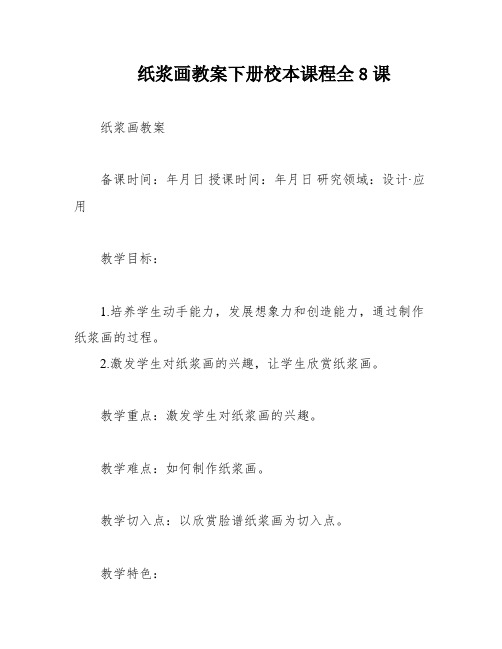 纸浆画教案下册校本课程全 8 课

纸浆画教案

备课时间：年月日 授课时间：年月日 研究领域：设计·应用

教学目标：

1.培养学生动手能力，发展想象力和创造能力，通过制作纸浆画的过程。
2.激发学生对纸浆画的兴趣，让学生欣赏纸浆画。

教学重点：激发学生对纸浆画的兴趣。

教学难点：如何制作纸浆画。

教学切入点：以欣赏脸谱纸浆画为切入点。

教学特色：